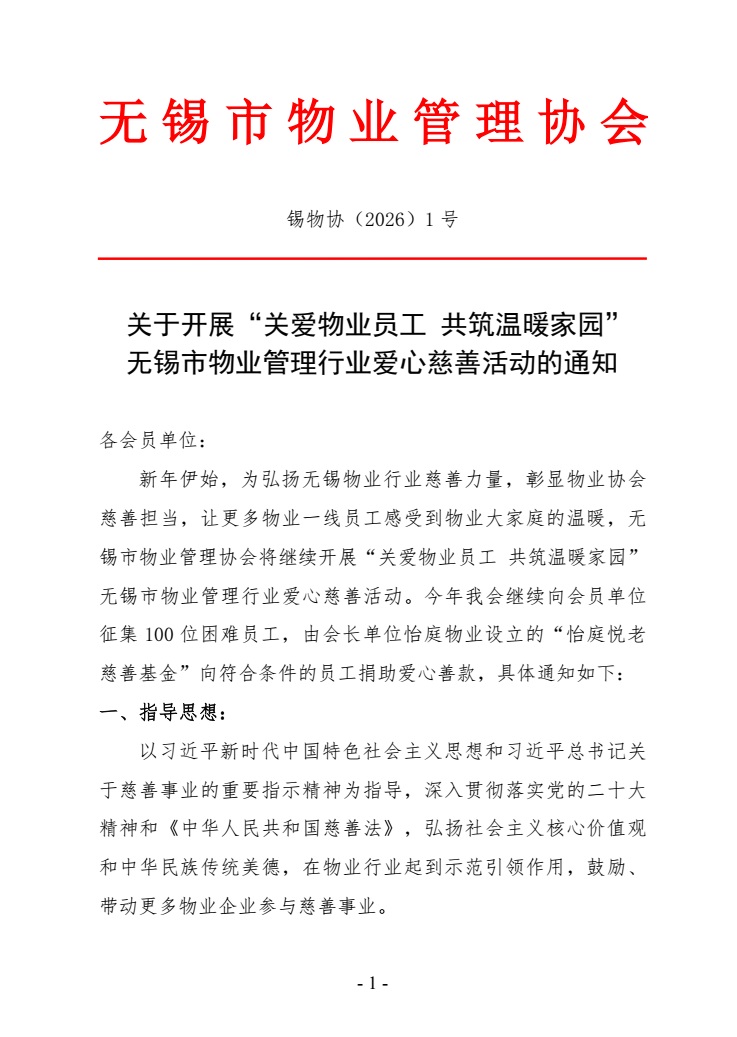 无锡市物业管理协会

锡物协（2026）1 号

关于开展“关爱物业员工 共筑温暖家园”无锡市物业管理行业爱心慈善活动的通知

各会员单位：

新年伊始，为弘扬无锡物业行业慈善力量，彰显物业协会慈善担当，让更多物业一线员工感受到物业大家庭的温暖，无锡市物业管理协会将继续开展“关爱物业员工 共筑温暖家园”无锡市物业管理行业爱心慈善活动。今年我会继续向会员单位征集 100 位困难员工，由会长单位怡庭物业设立的“怡庭悦老慈善基金”向符合条件的员工捐助爱心善款，具体通知如下：

一、指导思想：

以习近平新时代中国特色社会主义思想和习近平总书记关于慈善事业的重要指示精神为指导，深入贯彻落实党的二十大精神和《中华人民共和国慈善法》，弘扬社会主义核心价值观和中华民族传统美德，在物业行业起到示范引领作用，鼓励、带动更多物业企业参与慈善事业。

- 1 -